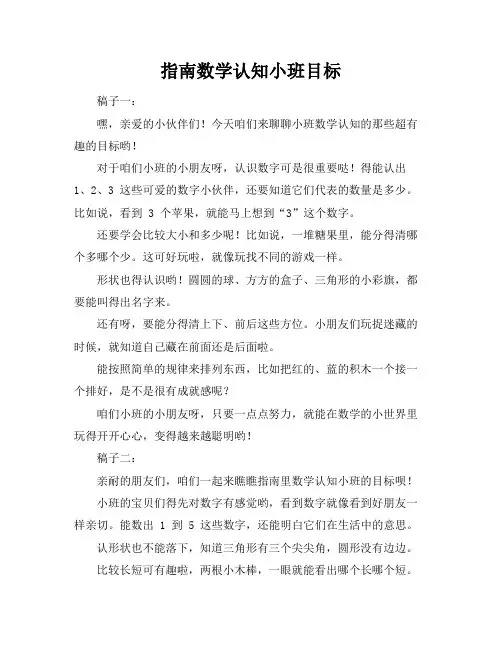 指南数学认知小班目标

稿子一：

嘿，亲爱的小伙伴们！今天咱们来聊聊小班数学认知的那些超有趣的目标哟！

对于咱们小班的小朋友呀，认识数字可是很重要哒！得能认出 1、2、3 这些可爱的数字小伙伴，还要知道它们代表的数量是多少。比如说，看到 3 个苹果，就能马上想到“3”这个数字。

还要学会比较大小和多少呢！比如说，一堆糖果里，能分得清哪个多哪个少。这可好玩啦，就像玩找不同的游戏一样。

形状也得认识哟！圆圆的球、方方的盒子、三角形的小彩旗，都要能叫得出名字来。

还有呀，要能分得清上下、前后这些方位。小朋友们玩捉迷藏的时候，就知道自己藏在前面还是后面啦。

能按照简单的规律来排列东西，比如把红的、蓝的积木一个接一个排好，是不是很有成就感呢？

咱们小班的小朋友呀，只要一点点努力，就能在数学的小世界里玩得开开心心，变得越来越聪明哟！

稿子二：

亲耐的朋友们，咱们一起来瞧瞧指南里数学认知小班的目标呗！

小班的宝贝们得先对数字有感觉哟，看到数字就像看到好朋友一样亲切。能数出 1 到 5 这些数字，还能明白它们在生活中的意思。

认形状也不能落下，知道三角形有三个尖尖角，圆形没有边边。

比较长短可有趣啦，两根小木棒，一眼就能看出哪个长哪个短。